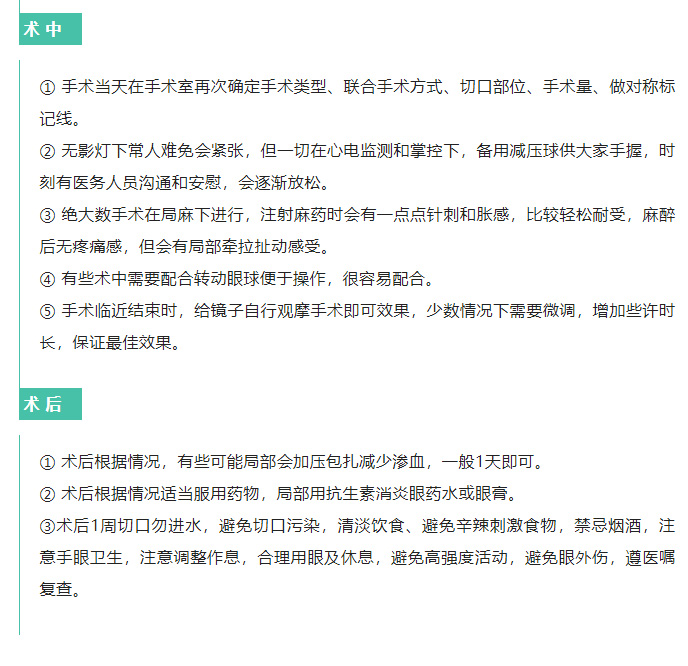 术中

① 手术当天在手术室再次确定手术类型、联合手术方式、切口部位、手术量、做对称标记线。
② 无影灯下常人难免会紧张，但一切在心电监测和掌控下，备用减压球供大家手握，时刻有医务人员沟通和安慰，会逐渐放松。
③ 绝大数手术在局麻下进行，注射麻药时会有一点点针刺和胀感，比较轻松耐受，麻醉后无疼痛感，但会有局部牵拉扯动感受。
④ 有些术中需要配合转动眼球便于操作，很容易配合。
⑤ 手术临近结束时，给镜子自行观摩手术即可效果，少数情况下需要微调，增加些许时长，保证最佳效果。

术后

① 术后根据情况，有些可能局部会加压包扎减少渗血，一般1天即可。
② 术后根据情况适当服用药物，局部用抗生素消炎眼药水或眼膏。
③术后1周切口勿进水，避免切口污染，清淡饮食、避免辛辣刺激食物，禁忌烟酒，注意手眼卫生，注意调整作息，合理用眼及休息，避免高强度活动，避免眼外伤，遵医嘱复查。